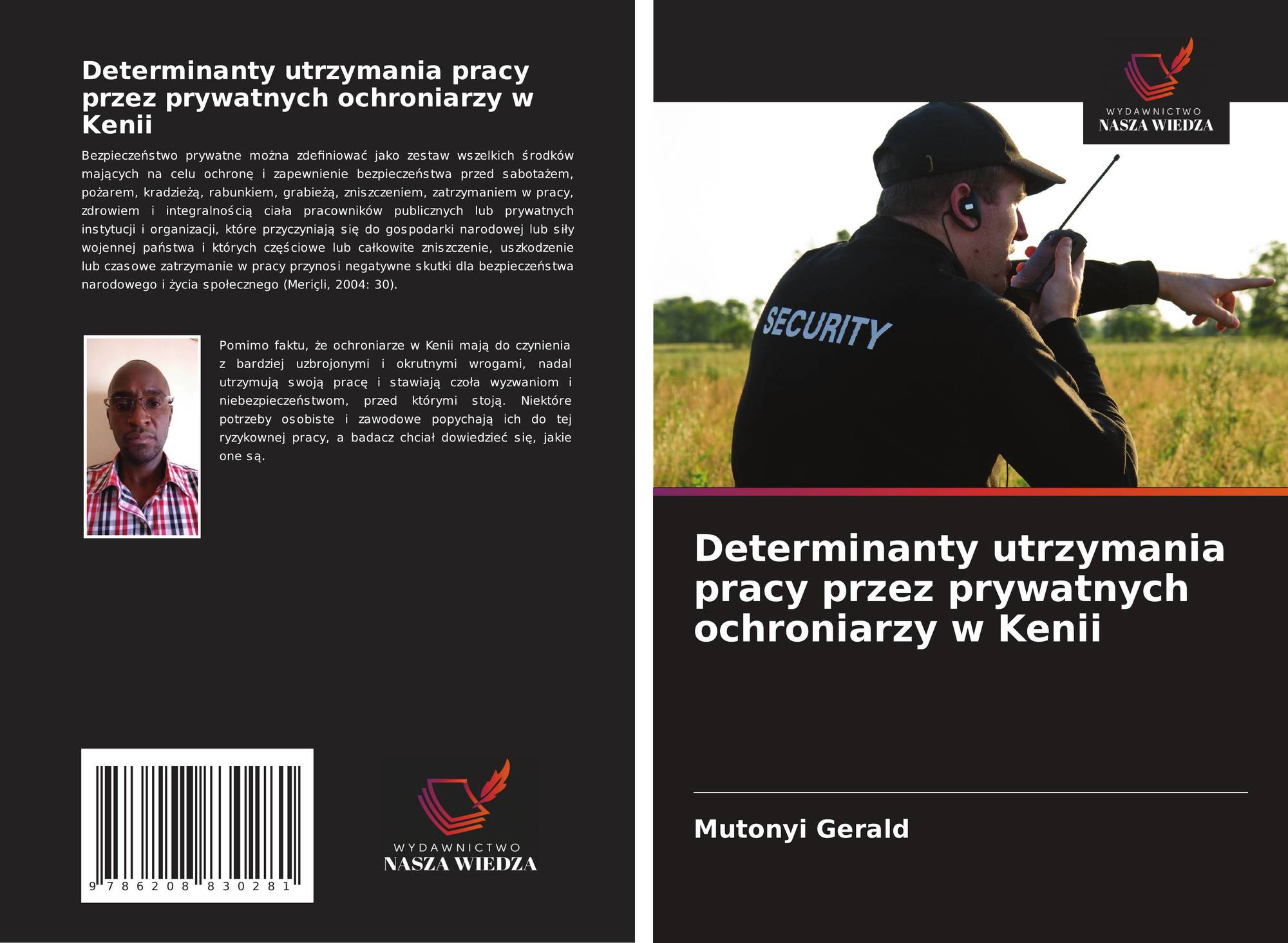 Determinanty utrzymania pracy przez prywatnych ochroniarzy w Kenii

Bezpieczeństwo prywatne można zdefiniować jako zestaw wszelkich środków mających na celu ochronę i zapewnienie bezpieczeństwa przed sabotażem, pożarem, kradzieżą, rabunkiem, grabieżą, zniszczeniem, zatrzymaniem w pracy, zdrowiem i integralnością ciała pracowników publicznych lub prywatnych instytucji i organizacji, które przyczyniają się do gospodarki narodowej lub siły wojennej państwa i których częściowe lub całkowite zniszczenie, uszkodzenie lub czasowe zatrzymanie w pracy przynosi negatywne skutki dla bezpieczeństwa narodowego i życia społecznego (Meriçli, 2004: 30).

Pomimo faktu, że ochroniarze w Kenii mają do czynienia z bardziej uzbrojonymi i okrutnymi wrogami, nadal utrzymują swoją pracę i stawiają czoła wyzwaniom i niebezpieczeństwom, przed którymi stoją. Niektóre potrzeby osobiste i zawodowe popychają ich do tej ryzykownej pracy, a badacz chciał dowiedzieć się, jakie one są.

9 786208 830281

WYDAWNICTWO
NASZA WIEDZA

WYDAWNICTWO
NASZA WIEDZA

SECURITY

Determinanty utrzymania pracy przez prywatnych ochroniarzy w Kenii

Mutonyi Gerald